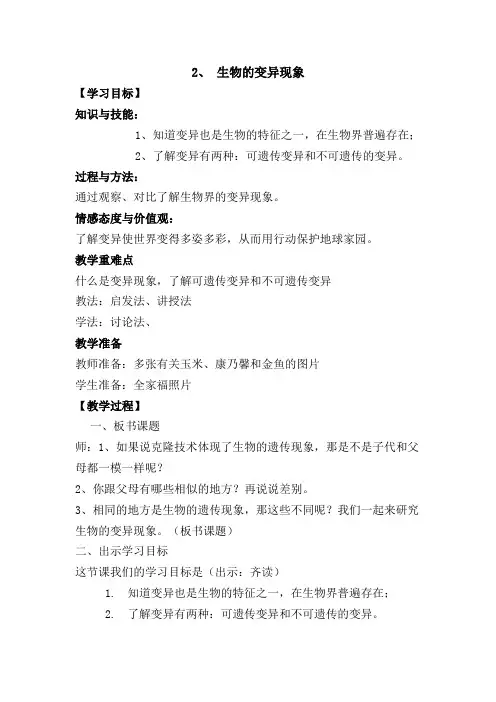 2、 生物的变异现象

【学习目标】

知识与技能：

1、知道变异也是生物的特征之一，在生物界普遍存在；

2、了解变异有两种：可遗传变异和不可遗传的变异。

过程与方法：

通过观察、对比了解生物界的变异现象。

情感态度与价值观：

了解变异使世界变得多姿多彩，从而用行动保护地球家园。

教学重难点

什么是变异现象，了解可遗传变异和不可遗传变异

教法：启发法、讲授法

学法：讨论法、

教学准备

教师准备：多张有关玉米、康乃馨和金鱼的图片

学生准备：全家福照片

【教学过程】

一、板书课题

师：1、如果说克隆技术体现了生物的遗传现象，那是不是子代和父母都一模一样呢？

2、你跟父母有哪些相似的地方？再说说差别。

3、相同的地方是生物的遗传现象，那这些不同呢？我们一起来研究生物的变异现象。（板书课题）

二、出示学习目标

这节课我们的学习目标是（出示：齐读）

1. 知道变异也是生物的特征之一，在生物界普遍存在；

2. 了解变异有两种：可遗传变异和不可遗传的变异。